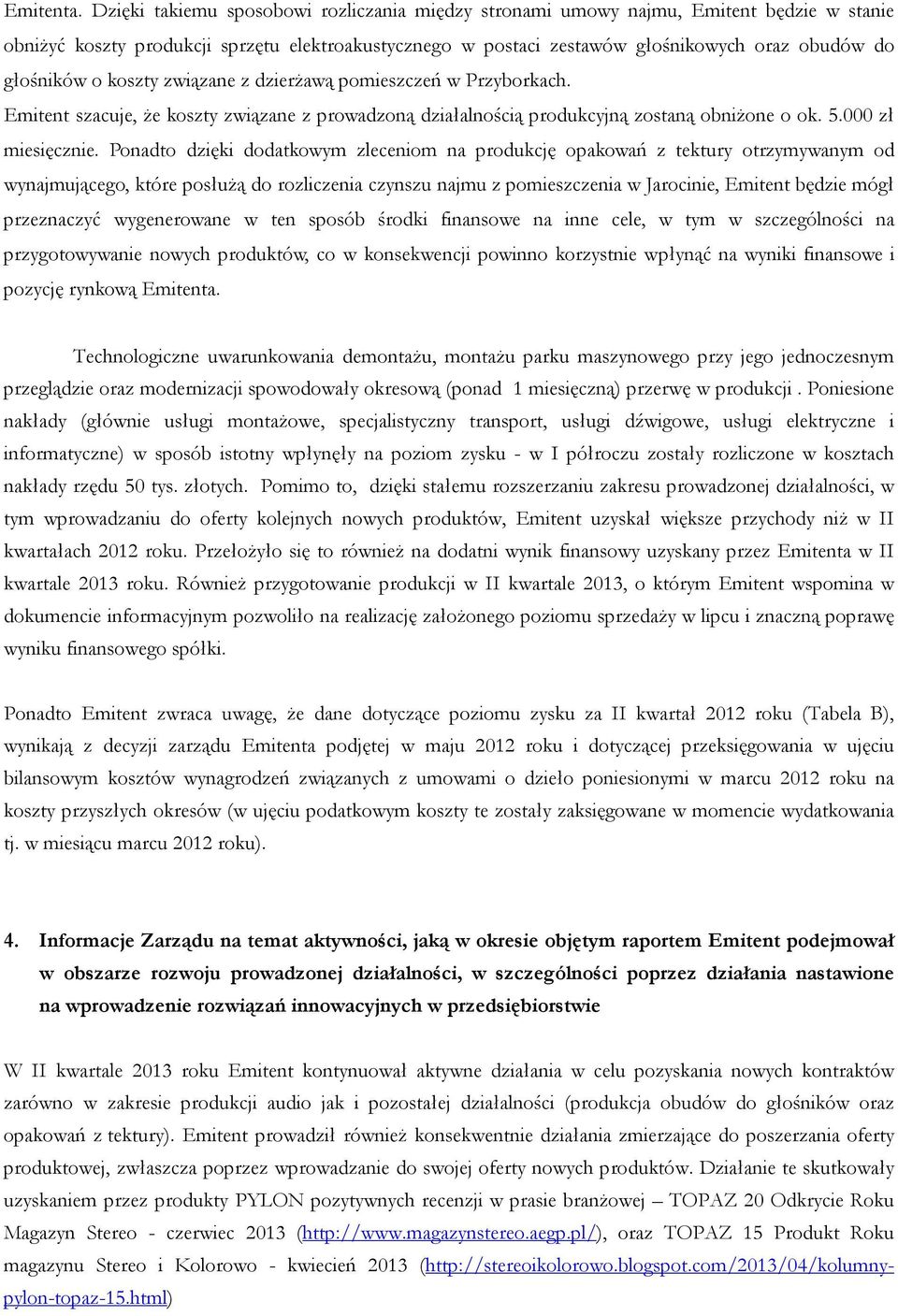 Emitenta. Dzięki takiemu sposobowi rozliczania między stronami umowy najmu, Emitent będzie w stanie obniżyć koszty produkcji sprzętu elektroakustycznego w postaci zestawów głośnikowych oraz obudów do głośników o koszty związane z dzierżawą pomieszczeń w Przyborkach. Emitent szacuje, że koszty związane z prowadzoną działalnością produkcyjną zostaną obniżone o ok. 5.000 zł miesięcznie. Ponadto dzięki dodatkowym zleceniom na produkcję opakowań z tektury otrzymywanym od wynajmującego, które posłużą do rozliczenia czynszu najmu z pomieszczenia w Jarocinie, Emitent będzie mógł przeznaczyć wygenerowane w ten sposób środki finansowe na inne cele, w tym w szczególności na przygotowywanie nowych produktów, co w konsekwencji powinno korzystnie wpłynąć na wyniki finansowe i pozycję rynkową Emitenta.

Technologiczne uwarunkowania demontażu, montażu parku maszynowego przy jego jednoczesnym przeglądzie oraz modernizacji spowodowały okresową (ponad 1 miesięczną) przerwę w produkcji . Poniesione nakłady (głównie usługi montażowe, specjalistyczny transport, usługi dźwigowe, usługi elektryczne i informatyczne) w sposób istotny wpłynęły na poziom zysku - w I półroczu zostały rozliczone w kosztach nakłady rzędu 50 tys. złotych. Pomimo to, dzięki stałemu rozszerzaniu zakresu prowadzonej działalności, w tym wprowadzaniu do oferty kolejnych nowych produktów, Emitent uzyskał większe przychody niż w II kwartałach 2012 roku. Przełożyło się to również na dodatni wynik finansowy uzyskany przez Emitenta w II kwartale 2013 roku. Również przygotowanie produkcji w II kwartale 2013, o którym Emitent wspomina w dokumencie informacyjnym pozwoliło na realizację założonego poziomu sprzedaży w lipcu i znaczną poprawę wyniku finansowego spółki.

Ponadto Emitent zwraca uwagę, że dane dotyczące poziomu zysku za II kwartał 2012 roku (Tabela B), wynikają z decyzji zarządu Emitenta podjętej w maju 2012 roku i dotyczącej przeksięgowania w ujęciu bilansowym kosztów wynagrodzeń związanych z umowami o dzieło poniesionymi w marcu 2012 roku na koszty przyszłych okresów (w ujęciu podatkowym koszty te zostały zaksięgowane w momencie wydatkowania tj. w miesiącu marcu 2012 roku).

4. Informacje Zarządu na temat aktywności, jaką w okresie objętym raportem Emitent podejmował w obszarze rozwoju prowadzonej działalności, w szczególności poprzez działania nastawione na wprowadzenie rozwiązań innowacyjnych w przedsiębiorstwie

W II kwartale 2013 roku Emitent kontynuował aktywne działania w celu pozyskania nowych kontraktów zarówno w zakresie produkcji audio jak i pozostałej działalności (produkcja obudów do głośników oraz opakowań z tektury). Emitent prowadził również konsekwentnie działania zmierzające do poszerzania oferty produktowej, zwłaszcza poprzez wprowadzanie do swojej oferty nowych produktów. Działanie te skutkowały uzyskaniem przez produkty PYLON pozytywnych recenzji w prasie branżowej – TOPAZ 20 Odkrycie Roku Magazyn Stereo - czerwiec 2013 (http://www.magazynstereo.aegp.pl/), oraz TOPAZ 15 Produkt Roku magazynu Stereo i Kolorowo - kwiecień 2013 (http://stereoikolorowo.blogspot.com/2013/04/kolumny-pylon-topaz-15.html)